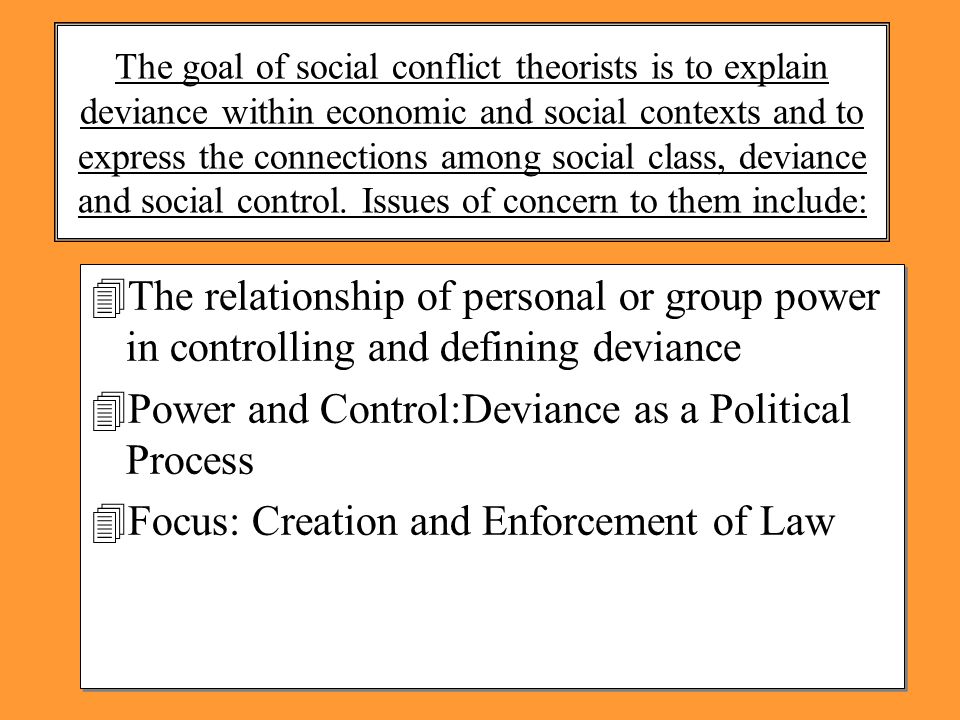 The goal of social conflict theorists is to explain deviance within economic and social contexts and to express the connections among social class, deviance and social control. Issues of concern to them include:

The relationship of personal or group power in controlling and defining deviance

Power and Control:Deviance as a Political Process

Focus: Creation and Enforcement of Law